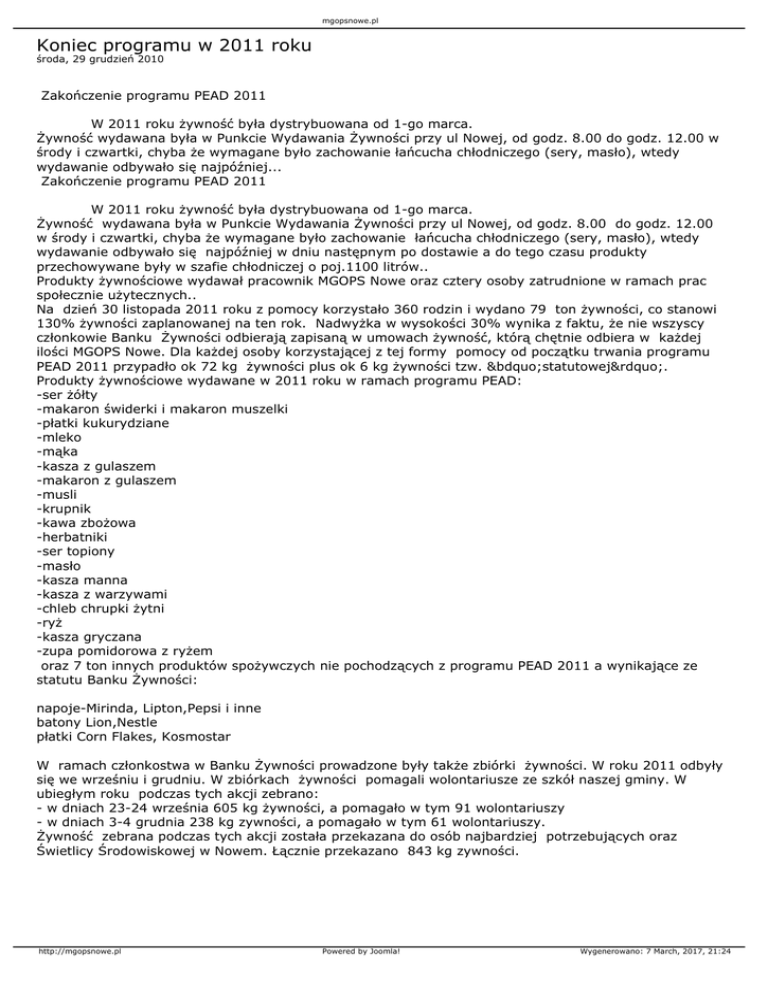 mgopsnowe.pl

Koniec programu w 2011 roku
środa, 29 grudzień 2010

Zakończenie programu PEAD 2011

W 2011 roku żywność była dystrybuowana od 1-go marca. Żywność wydawana była w Punkcie Wydawania Żywności przy ul Nowej, od godz. 8.00 do godz. 12.00 w środy i czwartki, chyba że wymagane było zachowanie łańcucha chłodniczego (sery, masło), wtedy wydawanie odbywało się najpóźniej...
Zakończenie programu PEAD 2011

W 2011 roku żywność była dystrybuowana od 1-go marca. Żywność wydawana była w Punkcie Wydawania Żywności przy ul Nowej, od godz. 8.00 do godz. 12.00 w środy i czwartki, chyba że wymagane było zachowanie łańcucha chłodniczego (sery, masło), wtedy wydawanie odbywało się najpóźniej w dniu następnym po dostawie a do tego czasu produkty przechowywane były w szafie chłodniczej o poj.1100 litrów..
Produkty żywnościowe wydawał pracownik MGOPS Nowe oraz cztery osoby zatrudnione w ramach prac społecznie użytecznych..
Na dzień 30 listopada 2011 roku z pomocy korzystało 360 rodzin i wydano 79 ton żywności, co stanowi 130% żywności zaplanowanej na ten rok. Nadwyżka w wysokości 30% wynika z faktu, że nie wszyscy członkowie Banku Żywności odbierają zapisaną w umowach żywność, którą chętnie odbiera w każdej ilości MGOPS Nowe. Dla każdej osoby korzystającej z tej formy pomocy od początku trwania programu PEAD 2011 przypadło ok 72 kg żywności plus ok 6 kg żywności tzw. &bdquo;statutowej&rdquo;.
Produkty żywnościowe wydawane w 2011 roku w ramach programu PEAD:
-ser żółty
-makaron świderki i makaron muszelki
-płatki kukurydziane
-mleko
-mąka
-kasza z gulaszem
-makaron z gulaszem
-musli
-krupnik
-kawa zbożowa
-herbatniki
-ser topiony
-masło
-kasza manna
-kasza z warzywami
-chleb chrupki żytni
-ryż
-kasza gryczana
-zupa pomidorowa z ryżem
oraz 7 ton innych produktów spożywczych nie pochodzących z programu PEAD 2011 a wynikające ze statutu Banku Żywności:

napoje-Mirinda, Lipton,Pepsi i inne
batony Lion,Nestle
płatki Corn Flakes, Kosmostar

W ramach członkostwa w Banku Żywności prowadzone były także zbiórki żywności. W roku 2011 odbyły się we wrześniu i grudniu. W zbiórkach żywności pomagali wolontariusze ze szkół naszej gminy. W ubiegłym roku podczas tych akcji zebrano:
- w dniach 23-24 września 605 kg żywności, a pomagało w tym 91 wolontariuszy
- w dniach 3-4 grudnia 238 kg zywności, a pomagało w tym 61 wolontariuszy.
Żywność zebrana podczas tych akcji została przekazana do osób najbardziej potrzebujących oraz Świetlicy Środowiskowej w Nowem. Łącznie przekazano 843 kg zywności.

http://mgopsnowe.pl Powered by Joomla! Wygenerowano: 7 March, 2017, 21:24